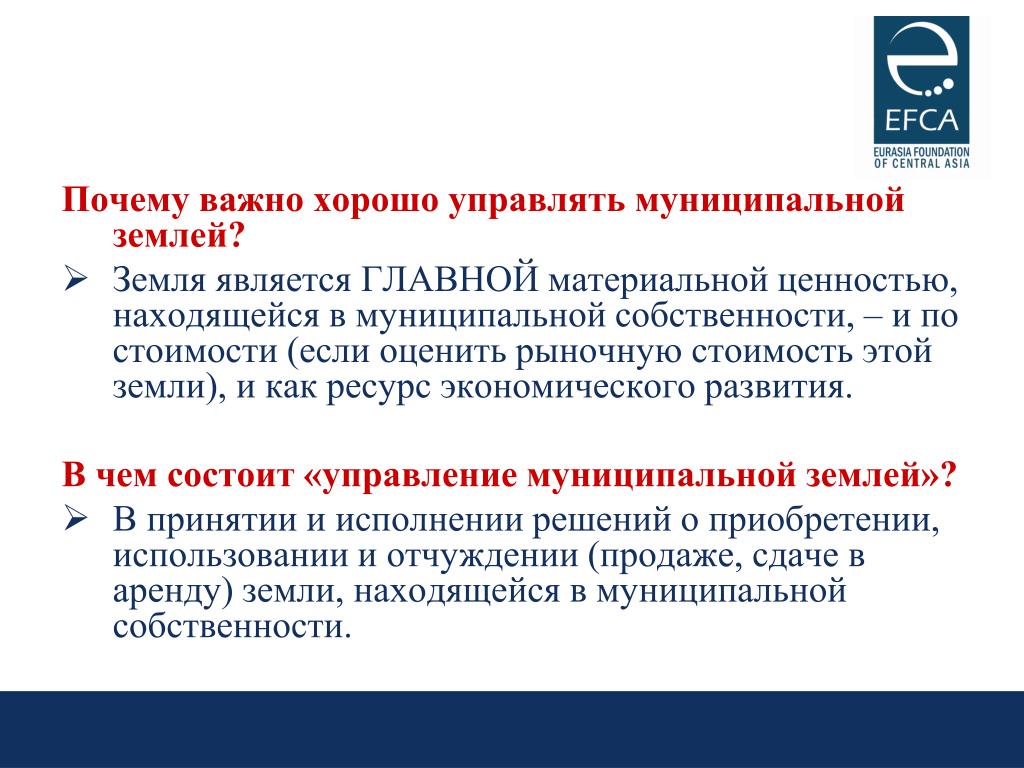 EFCA
EURASIA FOUNDATION OF CENTRAL ASIA

Почему важно хорошо управлять муниципальной землей?

➢ Земля является ГЛАВНОЙ материальной ценностью, находящейся в муниципальной собственности, – и по стоимости (если оценить рыночную стоимость этой земли), и как ресурс экономического развития.

В чем состоит «управление муниципальной землей»?

➢ В принятии и исполнении решений о приобретении, использовании и отчуждении (продаже, сдаче в аренду) земли, находящейся в муниципальной собственности.